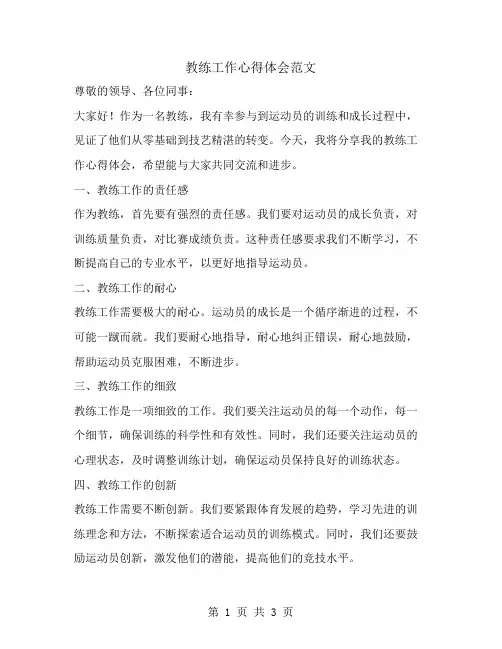 教练工作心得体会范文

尊敬的领导、各位同事：

大家好！作为一名教练，我有幸参与到运动员的训练和成长过程中，见证了他们从零基础到技艺精湛的转变。今天，我将分享我的教练工作心得体会，希望能与大家共同交流和进步。

一、教练工作的责任感

作为教练，首先要有强烈的责任感。我们要对运动员的成长负责，对训练质量负责，对比赛成绩负责。这种责任感要求我们不断学习，不断提高自己的专业水平，以更好地指导运动员。

二、教练工作的耐心

教练工作需要极大的耐心。运动员的成长是一个循序渐进的过程，不可能一蹴而就。我们要耐心地指导，耐心地纠正错误，耐心地鼓励，帮助运动员克服困难，不断进步。

三、教练工作的细致

教练工作是一项细致的工作。我们要关注运动员的每一个动作，每一个细节，确保训练的科学性和有效性。同时，我们还要关注运动员的心理状态，及时调整训练计划，确保运动员保持良好的训练状态。

四、教练工作的创新

教练工作需要不断创新。我们要紧跟体育发展的趋势，学习先进的训练理念和方法，不断探索适合运动员的训练模式。同时，我们还要鼓励运动员创新，激发他们的潜能，提高他们的竞技水平。

第 1 页 共 3 页